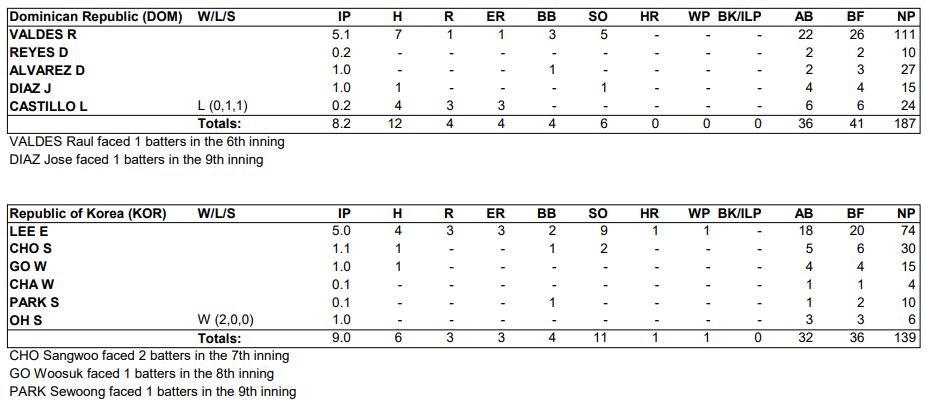 | Dominican Republic (DOM) | W/L/S | IP | H | R | ER | BB | SO | HR | WP | BK/ILP | AB | BF | NP |
|---|---|---|---|---|---|---|---|---|---|---|---|---|---|
| VALDES R | | 5.1 | 7 | 1 | 1 | 3 | 5 | - | - | - | 22 | 26 | 111 |
| REYES D | | 0.2 | - | - | - | - | - | - | - | - | 2 | 2 | 10 |
| ALVAREZ D | | 1.0 | - | - | - | 1 | - | - | - | - | 2 | 3 | 27 |
| DIAZ J | | 1.0 | 1 | - | - | - | 1 | - | - | - | 4 | 4 | 15 |
| CASTILLO L | L (0,1,1) | 0.2 | 4 | 3 | 3 | - | - | - | - | - | 6 | 6 | 24 |
| | Totals: | 8.2 | 12 | 4 | 4 | 4 | 6 | 0 | 0 | 0 | 36 | 41 | 187 |

VALDES Raul faced 1 batters in the 6th inning
DIAZ Jose faced 1 batters in the 9th inning

| Republic of Korea (KOR) | W/L/S | IP | H | R | ER | BB | SO | HR | WP | BK/ILP | AB | BF | NP |
|---|---|---|---|---|---|---|---|---|---|---|---|---|---|
| LEE E | | 5.0 | 4 | 3 | 3 | 2 | 9 | 1 | 1 | - | 18 | 20 | 74 |
| CHO S | | 1.1 | 1 | - | - | 1 | 2 | - | - | - | 5 | 6 | 30 |
| GO W | | 1.0 | 1 | - | - | - | - | - | - | - | 4 | 4 | 15 |
| CHA W | | 0.1 | - | - | - | - | - | - | - | - | 1 | 1 | 4 |
| PARK S | | 0.1 | - | - | - | 1 | - | - | - | - | 1 | 2 | 10 |
| OH S | W (2,0,0) | 1.0 | - | - | - | - | - | - | - | - | 3 | 3 | 6 |
| | Totals: | 9.0 | 6 | 3 | 3 | 4 | 11 | 1 | 1 | 0 | 32 | 36 | 139 |

CHO Sangwoo faced 2 batters in the 7th inning
GO Woosuk faced 1 batters in the 8th inning
PARK Sewoong faced 1 batters in the 9th inning